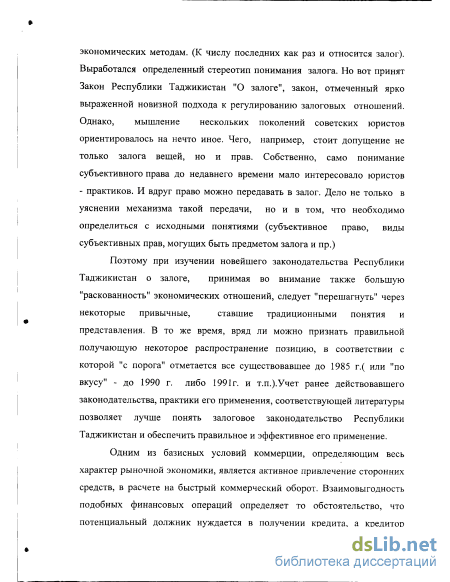 экономических методам. (К числу последних как раз и относится залог). Выработался определенный стереотип понимания залога. Но вот принят Закон Республики Таджикистан "О залоге", закон, отмеченный ярко выраженной новизной подхода к регулированию залоговых отношений. Однако, мышление нескольких поколений советских юристов ориентировалось на нечто иное. Чего, например, стоит допущение не только залога вещей, но и прав. Собственно, само понимание субъективного права до недавнего времени мало интересовало юристов - практиков. И вдруг право можно передавать в залог. Дело не только в уяснении механизма такой передачи, но и в том, что необходимо определиться с исходными понятиями (субъективное право, виды субъективных прав, могущих быть предметом залога и пр.)

Поэтому при изучении новейшего законодательства Республики Таджикистан о залоге, принимая во внимание также большую "раскованность" экономических отношений, следует "перешагнуть" через некоторые привычные, ставшие традиционными понятия и представления. В то же время, вряд ли можно признать правильной получающую некоторое распространение позицию, в соответствии с которой "с порога" отметается все существовавшее до 1985 г.( или "по вкусу" - до 1990 г. либо 1991г. и т.п.).Учет ранее действовавшего законодательства, практики его применения, соответствующей литературы позволяет лучше понять залоговое законодательство Республики Таджикистан и обеспечить правильное и эффективное его применение.

Одним из базисных условий коммерции, определяющим весь характер рыночной экономики, является активное привлечение сторонних средств, в расчете на быстрый коммерческий оборот. Взаимовыгодность подобных финансовых операций определяет то обстоятельство, что потенциальный должник нуждается в получении кредита, а кредитор

dsLib.net
библиотека диссертаций